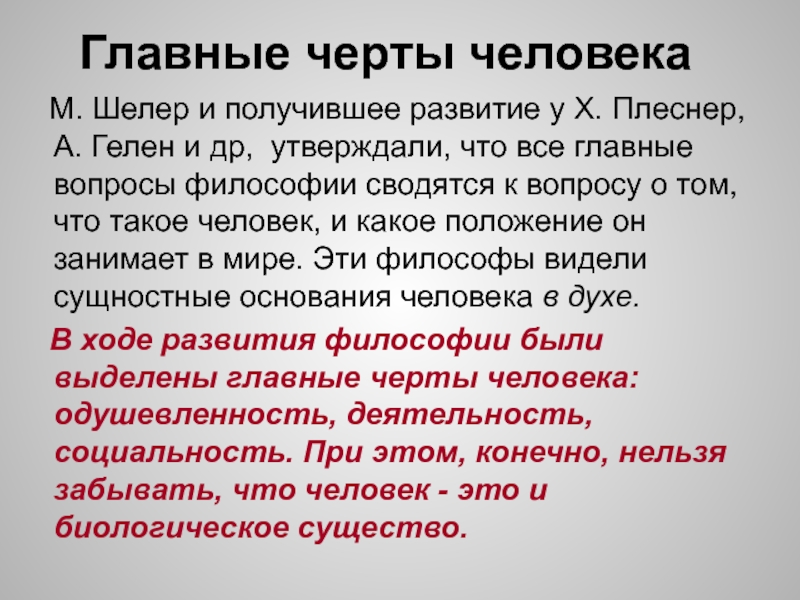 Главные черты человека

М. Шелер и получившее развитие у Х. Плеснер, А. Гелен и др, утверждали, что все главные вопросы философии сводятся к вопросу о том, что такое человек, и какое положение он занимает в мире. Эти философы видели сущностные основания человека в духе.

В ходе развития философии были выделены главные черты человека: одушевленность, деятельность, социальность. При этом, конечно, нельзя забывать, что человек - это и биологическое существо.